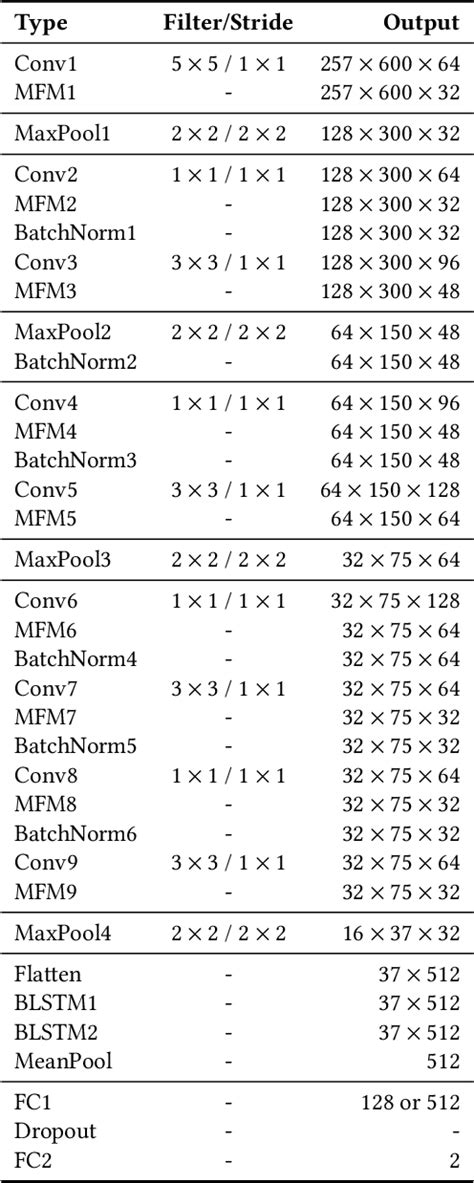 | Type | Filter/Stride | Output |
|---|---|---|
| Conv1 | $5 \times 5$ / $1 \times 1$ | $257 \times 600 \times 64$ |
| MFM1 | - | $257 \times 600 \times 32$ |
| MaxPool1 | $2 \times 2$ / $2 \times 2$ | $128 \times 300 \times 32$ |
| Conv2 | $1 \times 1$ / $1 \times 1$ | $128 \times 300 \times 64$ |
| MFM2 | - | $128 \times 300 \times 32$ |
| BatchNorm1 | - | $128 \times 300 \times 32$ |
| Conv3 | $3 \times 3$ / $1 \times 1$ | $128 \times 300 \times 96$ |
| MFM3 | - | $128 \times 300 \times 48$ |
| MaxPool2 | $2 \times 2$ / $2 \times 2$ | $64 \times 150 \times 48$ |
| BatchNorm2 | - | $64 \times 150 \times 48$ |
| Conv4 | $1 \times 1$ / $1 \times 1$ | $64 \times 150 \times 96$ |
| MFM4 | - | $64 \times 150 \times 48$ |
| BatchNorm3 | - | $64 \times 150 \times 48$ |
| Conv5 | $3 \times 3$ / $1 \times 1$ | $64 \times 150 \times 128$ |
| MFM5 | - | $64 \times 150 \times 64$ |
| MaxPool3 | $2 \times 2$ / $2 \times 2$ | $32 \times 75 \times 64$ |
| Conv6 | $1 \times 1$ / $1 \times 1$ | $32 \times 75 \times 128$ |
| MFM6 | - | $32 \times 75 \times 64$ |
| BatchNorm4 | - | $32 \times 75 \times 64$ |
| Conv7 | $3 \times 3$ / $1 \times 1$ | $32 \times 75 \times 64$ |
| MFM7 | - | $32 \times 75 \times 32$ |
| BatchNorm5 | - | $32 \times 75 \times 32$ |
| Conv8 | $1 \times 1$ / $1 \times 1$ | $32 \times 75 \times 64$ |
| MFM8 | - | $32 \times 75 \times 32$ |
| BatchNorm6 | - | $32 \times 75 \times 32$ |
| Conv9 | $3 \times 3$ / $1 \times 1$ | $32 \times 75 \times 64$ |
| MFM9 | - | $32 \times 75 \times 32$ |
| MaxPool4 | $2 \times 2$ / $2 \times 2$ | $16 \times 37 \times 32$ |
| Flatten | - | $37 \times 512$ |
| BLSTM1 | - | $37 \times 512$ |
| BLSTM2 | - | $37 \times 512$ |
| MeanPool | - | 512 |
| FC1 | - | 128 or 512 |
| Dropout | - | - |
| FC2 | - | 2 |